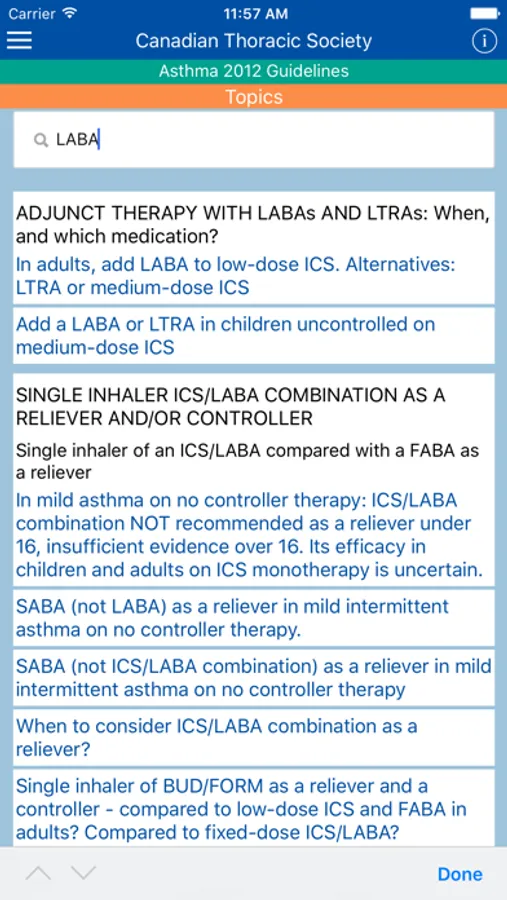 Carrier 11:57 AM

Canadian Thoracic Society

Asthma 2012 Guidelines

Topics

LABA

ADJUNCT THERAPY WITH LABAs AND LTRAs: When, and which medication?

In adults, add LABA to low-dose ICS. Alternatives: LTRA or medium-dose ICS

Add a LABA or LTRA in children uncontrolled on medium-dose ICS

SINGLE INHALER ICS/LABA COMBINATION AS A RELIEVER AND/OR CONTROLLER

Single inhaler of an ICS/LABA compared with a FABA as a reliever

In mild asthma on no controller therapy: ICS/LABA combination NOT recommended as a reliever under 16, insufficient evidence over 16. Its efficacy in children and adults on ICS monotherapy is uncertain.

SABA (not LABA) as a reliever in mild intermittent asthma on no controller therapy.

SABA (not ICS/LABA combination) as a reliever in mild intermittent asthma on no controller therapy

When to consider ICS/LABA combination as a reliever?

Single inhaler of BUD/FORM as a reliever and a controller - compared to low-dose ICS and FABA in adults? Compared to fixed-dose ICS/LABA?

Done